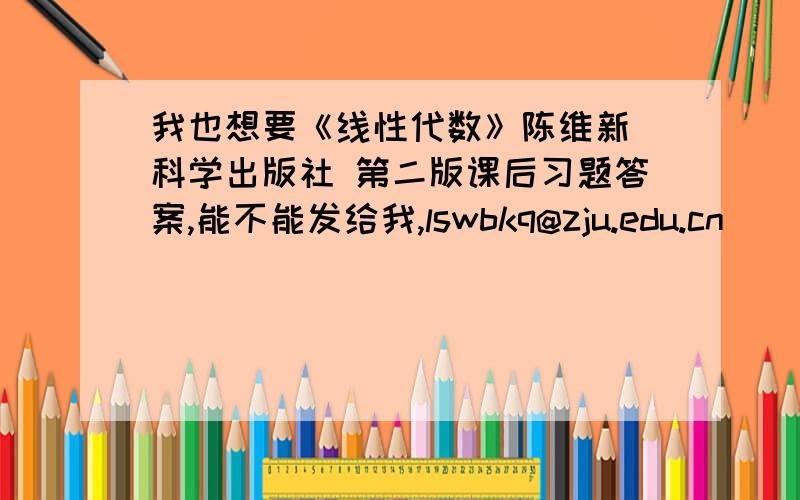 我也想要《线性代数》陈维新 科学出版社 第二版课后习题答案,能不能发给我,lswbkq@zju.edu.cn